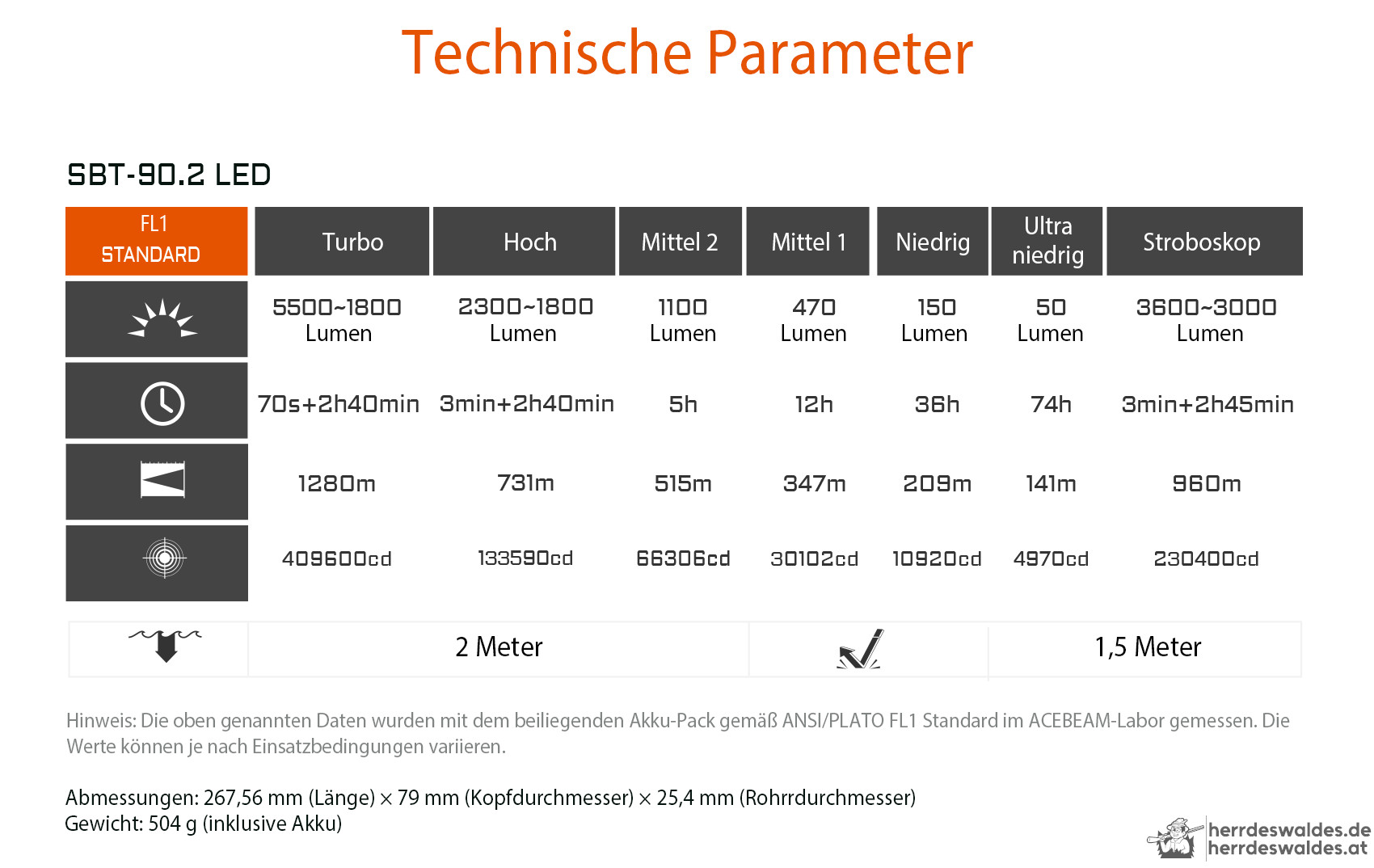 Technische Parameter

SBT-90.2 LED

| FL1 STANDARD | Turbo | Hoch | Mittel 2 | Mittel 1 | Niedrig | Ultra niedrig | Stroboskop |
|---|---|---|---|---|---|---|---|
| | 5500~1800 Lumen | 2300~1800 Lumen | 1100 Lumen | 470 Lumen | 150 Lumen | 50 Lumen | 3600~3000 Lumen |
| | 70s+2h40min | 3min+2h40min | 5h | 12h | 36h | 74h | 3min+2h45min |
| | 1280m | 731m | 515m | 347m | 209m | 141m | 960m |
| | 409600cd | 133590cd | 66306cd | 30102cd | 10920cd | 4970cd | 230400cd |

| | 2 Meter | | 1,5 Meter |
|---|---|---|---|

Hinweis: Die oben genannten Daten wurden mit dem beiliegenden Akku-Pack gemäß ANSI/PLATO FL1 Standard im ACEBEAM-Labor gemessen. Die Werte können je nach Einsatzbedingungen variieren.

Abmessungen: 267,56 mm (Länge) × 79 mm (Kopfdurchmesser) × 25,4 mm (Rohrrdurchmesser)
Gewicht: 504 g (inklusive Akku)

herrdeswaldes.de
herrdeswaldes.at